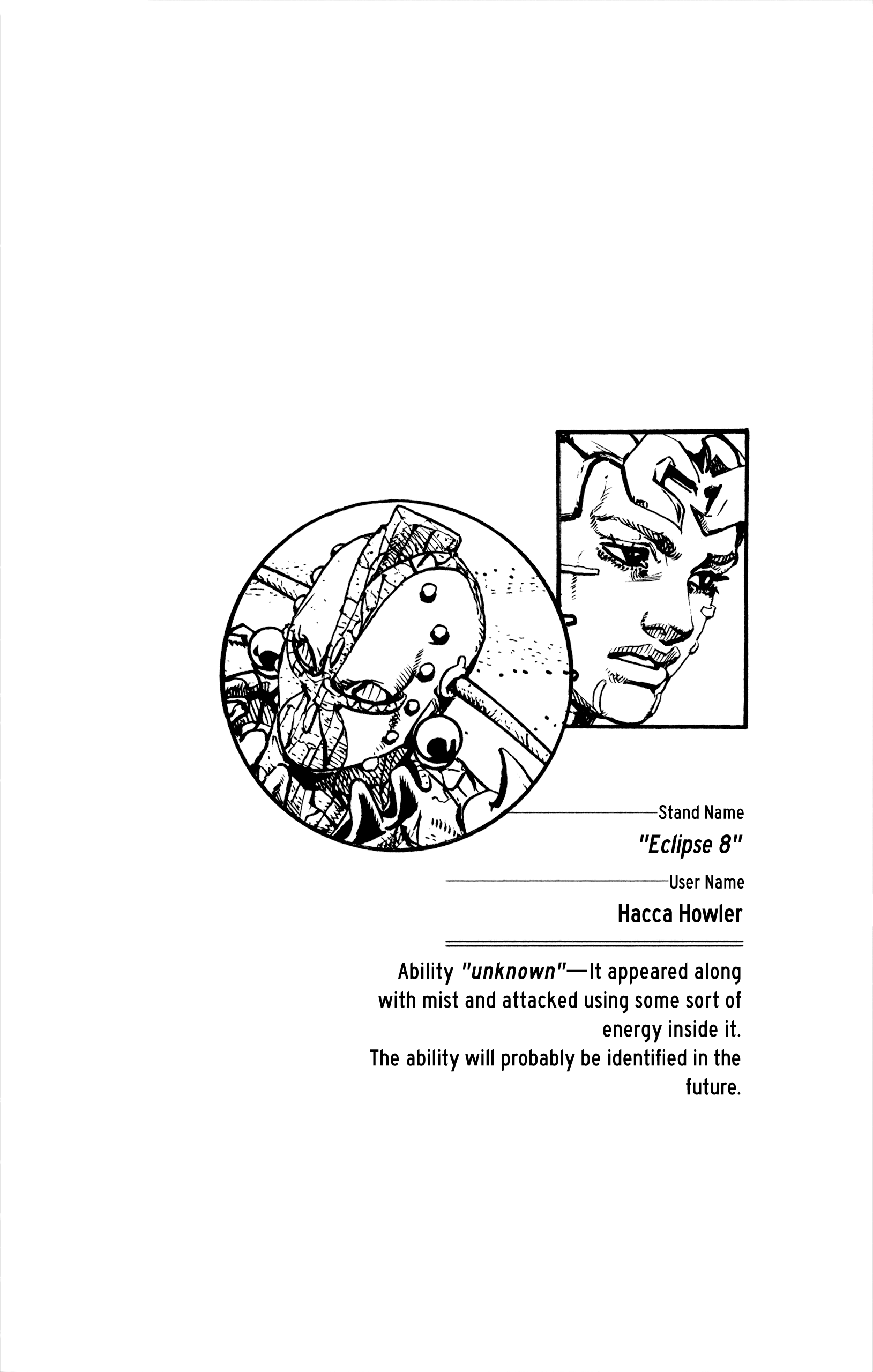 Stand Name

"Eclipse 8"

User Name

Hacca Howler

Ability "unknown"—It appeared along with mist and attacked using some sort of energy inside it.

The ability will probably be identified in the future.